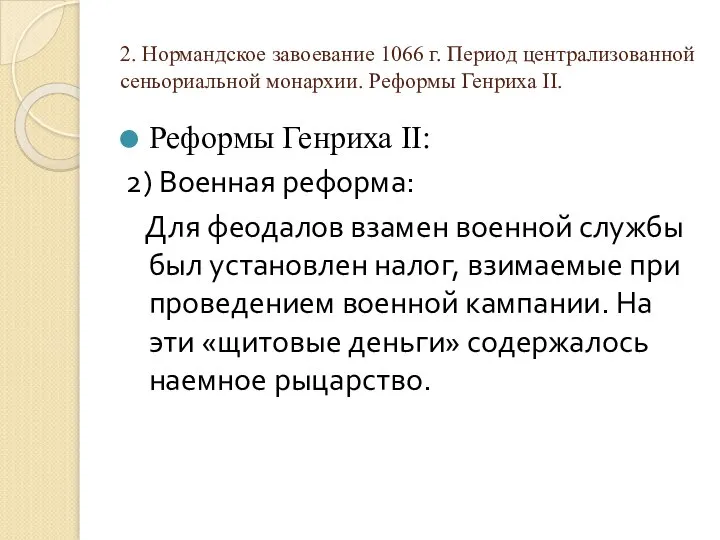 2. Нормандское завоевание 1066 г. Период централизованной сеньориальной монархии. Реформы Генриха II.

Реформы Генриха II:

2) Военная реформа:

Для феодалов взамен военной службы был установлен налог, взимаемые при проведением военной кампании. На эти «щитовые деньги» содержалось наемное рыцарство.